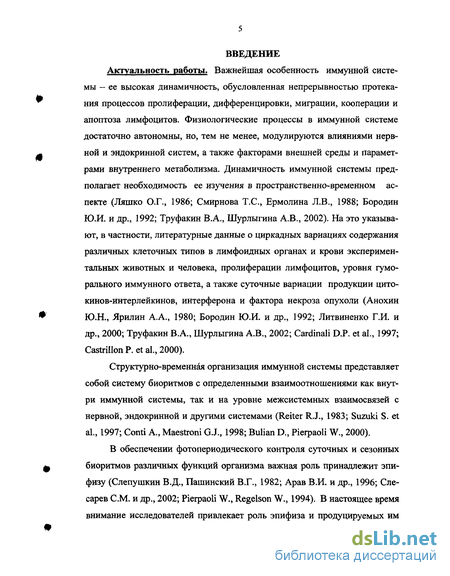 5

ВВЕДЕНИЕ

Актуальность работы. Важнейшая особенность иммунной системы – ее высокая динамичность, обусловленная непрерывностью протекания процессов пролиферации, дифференцировки, миграции, кооперации и апоптоза лимфоцитов. Физиологические процессы в иммунной системе достаточно автономны, но, тем не менее, модулируются влияниями нервной и эндокринной систем, а также факторами внешней среды и параметрами внутреннего метаболизма. Динамичность иммунной системы предполагает необходимость ее изучения в пространственно-временном аспекте (Ляшко О.Г., 1986; Смирнова Т.С., Ермолина Л.В., 1988; Бородин Ю.И. и др., 1992; Труфакин В.А., Шурлыгина А.В., 2002). На это указывают, в частности, литературные данные о циркадных вариациях содержания различных клеточных типов в лимфоидных органах и крови экспериментальных животных и человека, пролиферации лимфоцитов, уровня гуморального иммунного ответа, а также суточные вариации продукции цитокинов-интерлейкинов, интерферона и фактора некроза опухоли (Анохин Ю.Н., Ярилин А.А., 1980; Бородин Ю.И. и др., 1992; Литвиненко Г.И. и др., 2000; Труфакин В.А., Шурлыгина А.В., 2002; Cardinali D.P. et al., 1997; Castrillon P. et al., 2000).

Структурно-временна́я организация иммунной системы представляет собой систему биоритмов с определенными взаимоотношениями как внутри иммунной системы, так и на уровне межсистемных взаимосвязей с нервной, эндокринной и другими системами (Reiter R.J., 1983; Suzuki S. et al., 1997; Conti A., Maestroni G.J., 1998; Bulian D., Pierpaoli W., 2000).

В обеспечении фотопериодического контроля суточных и сезонных биоритмов различных функций организма важная роль принадлежит эпифизу (Слепушкин В.Д., Пашинский В.Г., 1982; Арав В.И. и др., 1996; Слесарев С.М. и др., 2002; Pierpaoli W., Regelson W., 1994). В настоящее время внимание исследователей привлекает роль эпифиза и продуцируемых им

dsLib.net
библиотека диссертаций